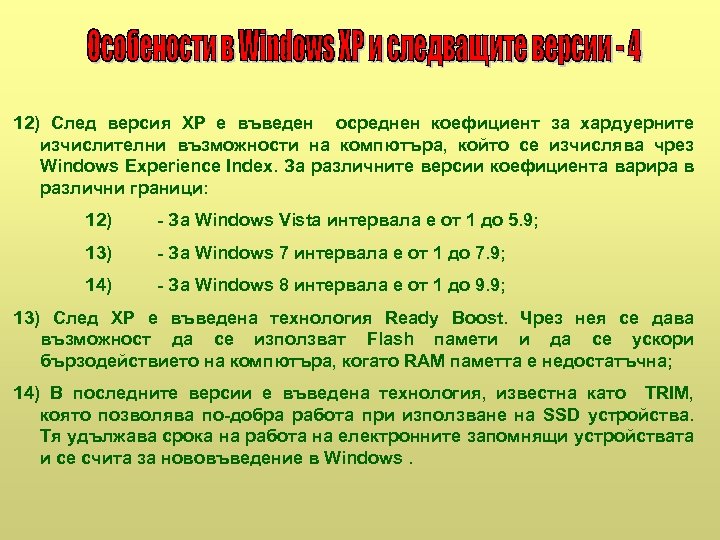 Особености в Windows XP и следващите версии - 4

12) След версия XP е въведен осреднен коефициент за хардуерните изчислителни възможности на компютъра, който се изчислява чрез Windows Experience Index. За различните версии коефициента варира в различни граници:

12) - За Windows Vista интервала е от 1 до 5.9;

13) - За Windows 7 интервала е от 1 до 7.9;

14) - За Windows 8 интервала е от 1 до 9.9;

13) След XP е въведена технология Ready Boost. Чрез нея се дава възможност да се използват Flash памети и да се ускори бързодействието на компютъра, когато RAM паметта е недостатъчна;

14) В последните версии е въведена технология, известна като TRIM, която позволява по-добра работа при използване на SSD устройства. Тя удължава срока на работа на електронните запомнящи устройствата и се счита за нововъведение в Windows .